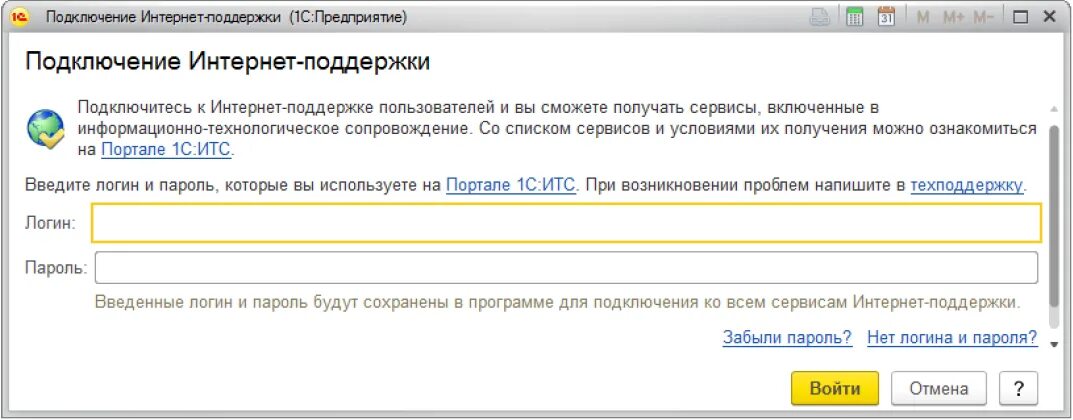 Подключение Интернет-поддержки (1С:Предприятие)

M M+ M-

Подключение Интернет-поддержки

Подключитесь к Интернет-поддержке пользователей и вы сможете получать сервисы, включенные в информационно-технологическое сопровождение. Со списком сервисов и условиями их получения можно ознакомиться на Портале 1С:ИТС.

Введите логин и пароль, которые вы используете на Портале 1С:ИТС. При возникновении проблем напишите в техподдержку.

Логин:

Пароль:

Введенные логин и пароль будут сохранены в программе для подключения ко всем сервисам Интернет-поддержки.

Забыли пароль? Нет логина и пароля?

Войти Отмена ?